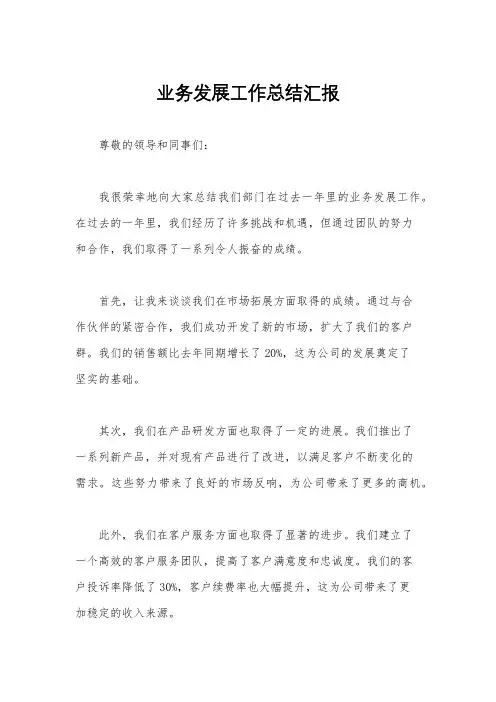 业务发展工作总结汇报

尊敬的领导和同事们：

我很荣幸地向大家总结我们部门在过去一年里的业务发展工作。在过去的一年里，我们经历了许多挑战和机遇，但通过团队的努力和合作，我们取得了一系列令人振奋的成绩。

首先，让我来谈谈我们在市场拓展方面取得的成绩。通过与合作伙伴的紧密合作，我们成功开发了新的市场，扩大了我们的客户群。我们的销售额比去年同期增长了20%，这为公司的发展奠定了坚实的基础。

其次，我们在产品研发方面也取得了一定的进展。我们推出了一系列新产品，并对现有产品进行了改进，以满足客户不断变化的需求。这些努力带来了良好的市场反响，为公司带来了更多的商机。

此外，我们在客户服务方面也取得了显著的进步。我们建立了一个高效的客户服务团队，提高了客户满意度和忠诚度。我们的客户投诉率降低了30%，客户续费率也大幅提升，这为公司带来了更加稳定的收入来源。